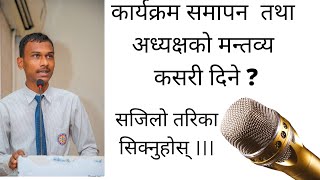 कार्यक्रम समापन तथा अध्यक्षको मन्तव्य कसरी दिने ?

सजिलो तरिका सिक्नुहोस् ।।।